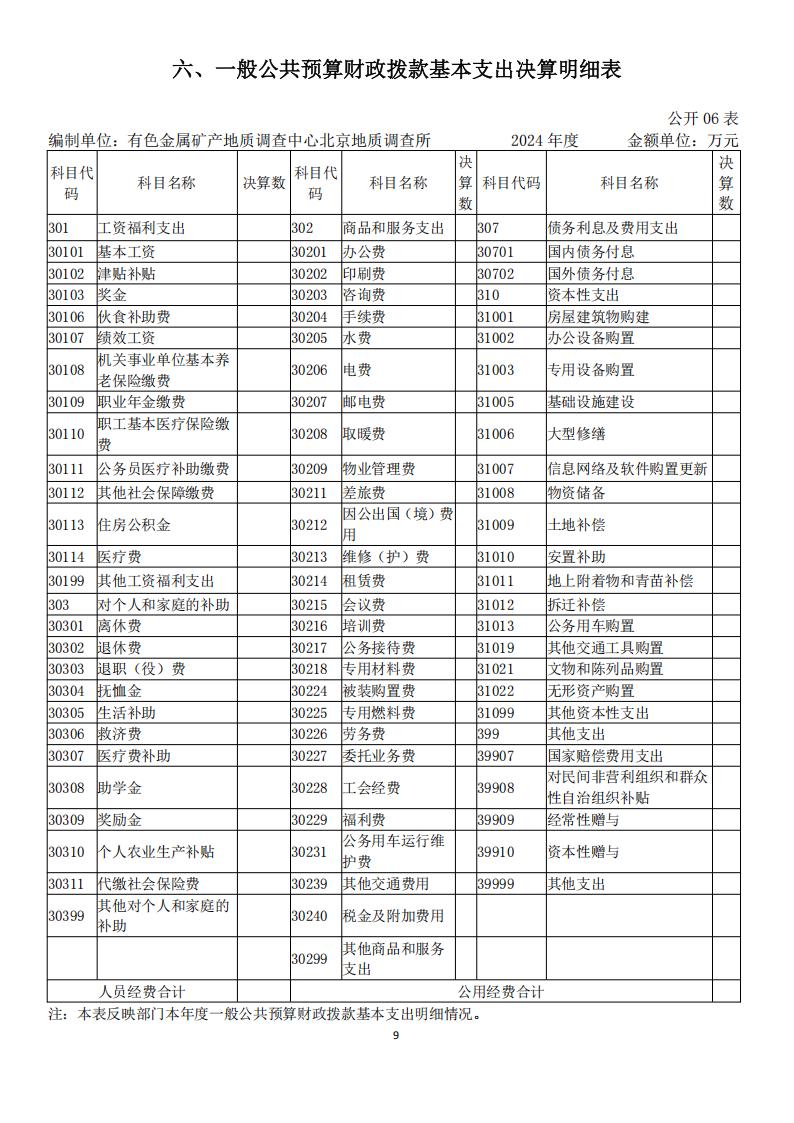 六、一般公共预算财政拨款基本支出决算明细表

公开 06 表

编制单位：有色金属矿产地质调查中心北京地质调查所 2024 年度 金额单位：万元

| 科目代码 | 科目名称 | 决算数 | 科目代码 | 科目名称 | 决算数 | 科目代码 | 科目名称 | 决算数 |
|---|---|---|---|---|---|---|---|---|
| 301 | 工资福利支出 | | 302 | 商品和服务支出 | | 307 | 债务利息及费用支出 | |
| 30101 | 基本工资 | | 30201 | 办公费 | | 30701 | 国内债务付息 | |
| 30102 | 津贴补贴 | | 30202 | 印刷费 | | 30702 | 国外债务付息 | |
| 30103 | 奖金 | | 30203 | 咨询费 | | 310 | 资本性支出 | |
| 30106 | 伙食补助费 | | 30204 | 手续费 | | 31001 | 房屋建筑物购建 | |
| 30107 | 绩效工资 | | 30205 | 水费 | | 31002 | 办公设备购置 | |
| 30108 | 机关事业单位基本养老保险缴费 | | 30206 | 电费 | | 31003 | 专用设备购置 | |
| 30109 | 职业年金缴费 | | 30207 | 邮电费 | | 31005 | 基础设施建设 | |
| 30110 | 职工基本医疗保险缴费 | | 30208 | 取暖费 | | 31006 | 大型修缮 | |
| 30111 | 公务员医疗补助缴费 | | 30209 | 物业管理费 | | 31007 | 信息网络及软件购置更新 | |
| 30112 | 其他社会保障缴费 | | 30211 | 差旅费 | | 31008 | 物资储备 | |
| 30113 | 住房公积金 | | 30212 | 因公出国（境）费用 | | 31009 | 土地补偿 | |
| 30114 | 医疗费 | | 30213 | 维修（护）费 | | 31010 | 安置补助 | |
| 30199 | 其他工资福利支出 | | 30214 | 租赁费 | | 31011 | 地上附着物和青苗补偿 | |
| 303 | 对个人和家庭的补助 | | 30215 | 会议费 | | 31012 | 拆迁补偿 | |
| 30301 | 离休费 | | 30216 | 培训费 | | 31013 | 公务用车购置 | |
| 30302 | 退休费 | | 30217 | 公务接待费 | | 31019 | 其他交通工具购置 | |
| 30303 | 退职（役）费 | | 30218 | 专用材料费 | | 31021 | 文物和陈列品购置 | |
| 30304 | 抚恤金 | | 30224 | 被装购置费 | | 31022 | 无形资产购置 | |
| 30305 | 生活补助 | | 30225 | 专用燃料费 | | 31099 | 其他资本性支出 | |
| 30306 | 救济费 | | 30226 | 劳务费 | | 399 | 其他支出 | |
| 30307 | 医疗费补助 | | 30227 | 委托业务费 | | 39907 | 国家赔偿费用支出 | |
| 30308 | 助学金 | | 30228 | 工会经费 | | 39908 | 对民间非营利组织和群众性自治组织补贴 | |
| 30309 | 奖励金 | | 30229 | 福利费 | | 39909 | 经常性赠与 | |
| 30310 | 个人农业生产补贴 | | 30231 | 公务用车运行维护费 | | 39910 | 资本性赠与 | |
| 30311 | 代缴社会保险费 | | 30239 | 其他交通费用 | | 39999 | 其他支出 | |
| 30399 | 其他对个人和家庭的补助 | | 30240 | 税金及附加费用 | | | | |
| | | | 30299 | 其他商品和服务支出 | | | | |
| 人员经费合计 | | | 公用经费合计 | | | | | |

注：本表反映部门本年度一般公共预算财政拨款基本支出明细情况。

9